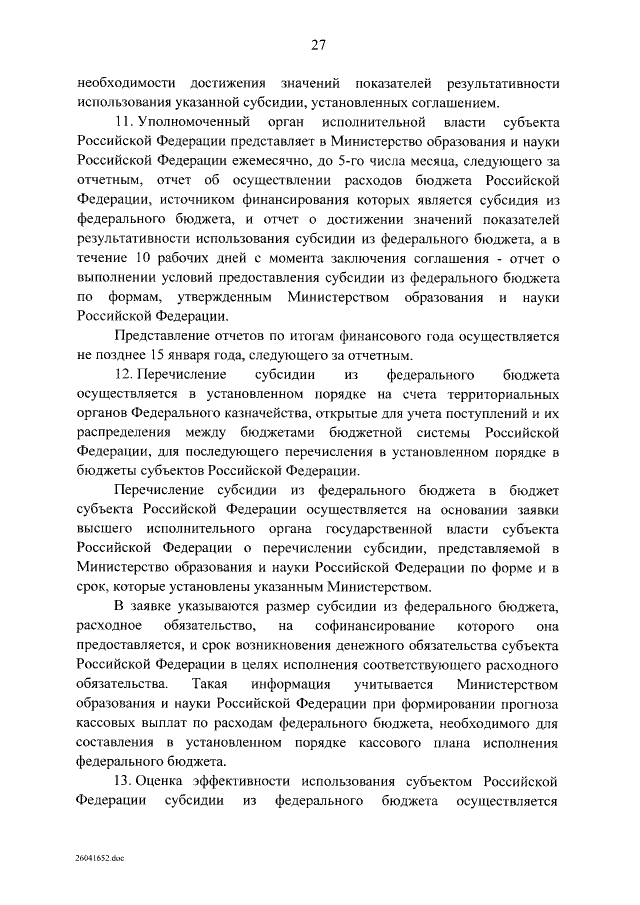 27

необходимости достижения значений показателей результативности использования указанной субсидии, установленных соглашением.

11. Уполномоченный орган исполнительной власти субъекта Российской Федерации представляет в Министерство образования и науки Российской Федерации ежемесячно, до 5-го числа месяца, следующего за отчетным, отчет об осуществлении расходов бюджета Российской Федерации, источником финансирования которых является субсидия из федерального бюджета, и отчет о достижении значений показателей результативности использования субсидии из федерального бюджета, а в течение 10 рабочих дней с момента заключения соглашения - отчет о выполнении условий предоставления субсидии из федерального бюджета по формам, утвержденным Министерством образования и науки Российской Федерации.

Представление отчетов по итогам финансового года осуществляется не позднее 15 января года, следующего за отчетным.

12. Перечисление субсидии из федерального бюджета осуществляется в установленном порядке на счета территориальных органов Федерального казначейства, открытые для учета поступлений и их распределения между бюджетами бюджетной системы Российской Федерации, для последующего перечисления в установленном порядке в бюджеты субъектов Российской Федерации.

Перечисление субсидии из федерального бюджета в бюджет субъекта Российской Федерации осуществляется на основании заявки высшего исполнительного органа государственной власти субъекта Российской Федерации о перечислении субсидии, представляемой в Министерство образования и науки Российской Федерации по форме и в срок, которые установлены указанным Министерством.

В заявке указываются размер субсидии из федерального бюджета, расходное обязательство, на софинансирование которого она предоставляется, и срок возникновения денежного обязательства субъекта Российской Федерации в целях исполнения соответствующего расходного обязательства. Такая информация учитывается Министерством образования и науки Российской Федерации при формировании прогноза кассовых выплат по расходам федерального бюджета, необходимого для составления в установленном порядке кассового плана исполнения федерального бюджета.

13. Оценка эффективности использования субъектом Российской Федерации субсидии из федерального бюджета осуществляется

26041652.doc